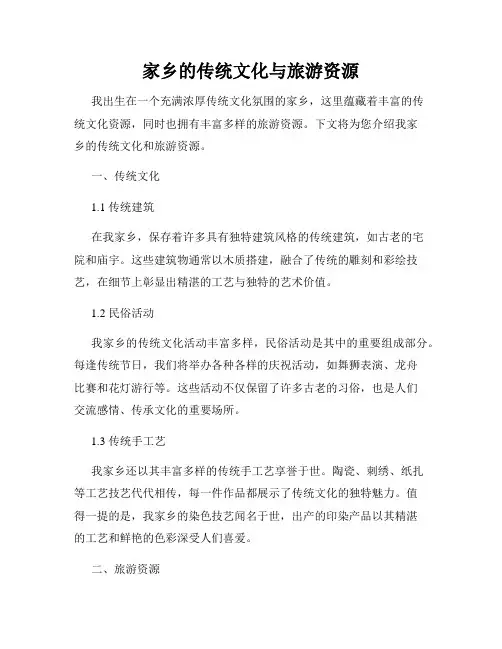 家乡的传统文化与旅游资源

我出生在一个充满浓厚传统文化氛围的家乡，这里蕴藏着丰富的传统文化资源，同时也拥有丰富多样的旅游资源。下文将为您介绍我家乡的传统文化和旅游资源。

一、传统文化

1.1 传统建筑

在我家乡，保存着许多具有独特建筑风格的传统建筑，如古老的宅院和庙宇。这些建筑物通常以木质搭建，融合了传统的雕刻和彩绘技艺，在细节上彰显出精湛的工艺与独特的艺术价值。

1.2 民俗活动

我家乡的传统文化活动丰富多样，民俗活动是其中的重要组成部分。每逢传统节日，我们将举办各种各样的庆祝活动，如舞狮表演、龙舟比赛和花灯游行等。这些活动不仅保留了许多古老的习俗，也是人们交流感情、传承文化的重要场所。

1.3 传统手工艺

我家乡还以其丰富多样的传统手工艺享誉于世。陶瓷、刺绣、纸扎等工艺技艺代代相传，每一件作品都展示了传统文化的独特魅力。值得一提的是，我家乡的染色技艺闻名于世，出产的印染产品以其精湛的工艺和鲜艳的色彩深受人们喜爱。

二、旅游资源